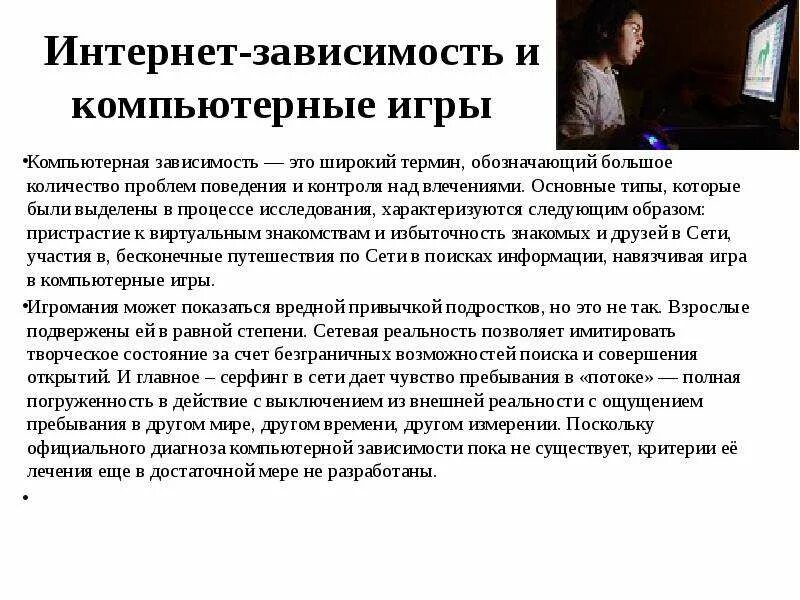 Интернет-зависимость и компьютерные игры

•Компьютерная зависимость — это широкий термин, обозначающий большое количество проблем поведения и контроля над влечениями. Основные типы, которые были выделены в процессе исследования, характеризуются следующим образом: пристрастие к виртуальным знакомствам и избыточность знакомых и друзей в Сети, участия в, бесконечные путешествия по Сети в поисках информации, навязчивая игра в компьютерные игры.

•Игромания может показаться вредной привычкой подростков, но это не так. Взрослые подвержены ей в равной степени. Сетевая реальность позволяет имитировать творческое состояние за счет безграничных возможностей поиска и совершения открытий. И главное – серфинг в сети дает чувство пребывания в «потоке» — полная погруженность в действие с выключением из внешней реальности с ощущением пребывания в другом мире, другом времени, другом измерении. Поскольку официального диагноза компьютерной зависимости пока не существует, критерии её лечения еще в достаточной мере не разработаны.

•